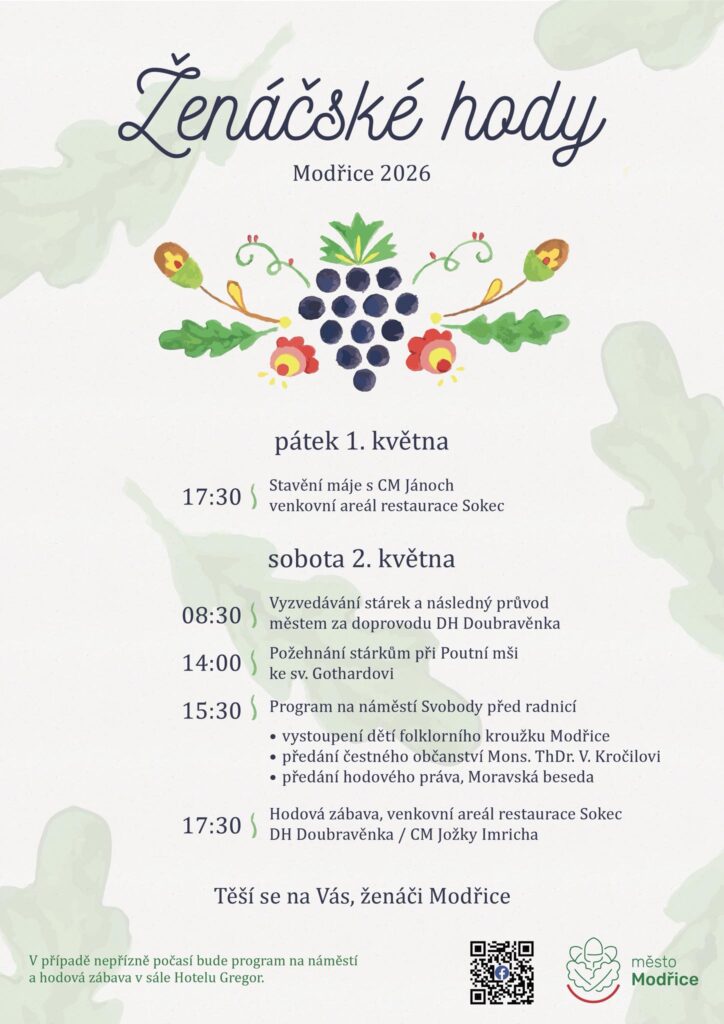 Ženáčské hody

Modřice 2026

pátek 1. května

17:30 Stavění máje s CM Jánoch
venkovní areál restaurace Sokec

sobota 2. května

08:30 Vyzvedávání stárek a následný průvod městem za doprovodu DH Doubravěnka

14:00 Požehnání stárkům při Poutní mši ke sv. Gothardovi

15:30 Program na náměstí Svobody před radnicí

• vystoupení dětí folklorního kroužku Modřice
• předání čestného občanství Mons. ThDr. V. Kročilovi
• předání hodového práva, Moravská beseda

17:30 Hodová zábava, venkovní areál restaurace Sokec
DH Doubravěnka / CM Jožky Imricha

Těší se na Vás, ženáči Modřice

V případě nepřízně počasí bude program na náměstí a hodová zábava v sále Hotelu Gregor.

město Modřice